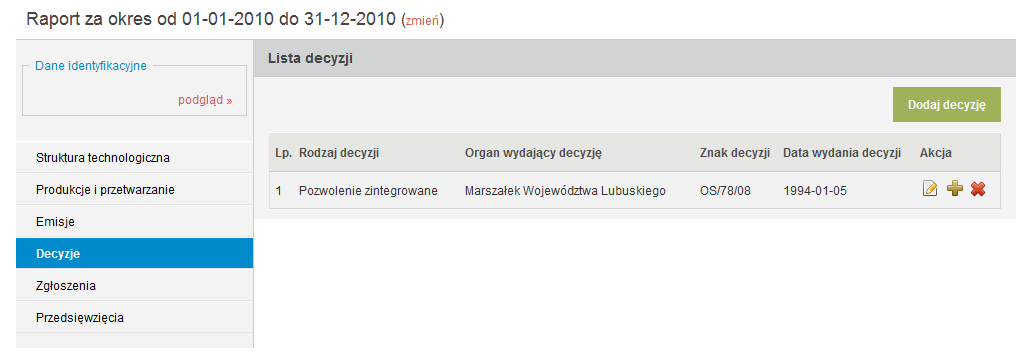 Raport za okres od 01-01-2010 do 31-12-2010 (zmień)

Dane identyfikacyjne

podgląd »

Struktura technologiczna

Produkcje i przetwarzanie

Emisje

Decyzje

Zgłoszenia

Przedsięwzięcia

Lista decyzji

Dodaj decyzję

| Lp. | Rodzaj decyzji | Organ wydający decyzję | Znak decyzji | Data wydania decyzji | Akcja |
|---|---|---|---|---|---|
| 1 | Pozwolenie zintegrowane | Marszałek Województwa Lubuskiego | OS/78/08 | 1994-01-05 | |